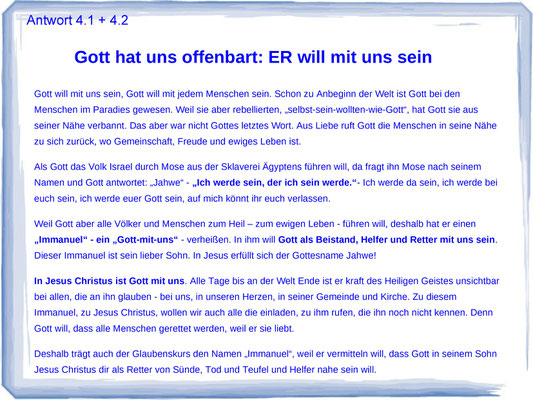 Antwort 4.1 + 4.2

Gott hat uns offenbart: ER will mit uns sein

Gott will mit uns sein, Gott will mit jedem Menschen sein. Schon zu Anbeginn der Welt ist Gott bei den Menschen im Paradies gewesen. Weil sie aber rebellierten, „selbst-sein-wollten-wie-Gott“, hat Gott sie aus seiner Nähe verbannt. Das aber war nicht Gottes letztes Wort. Aus Liebe ruft Gott die Menschen in seine Nähe zu sich zurück, wo Gemeinschaft, Freude und ewiges Leben ist.

Als Gott das Volk Israel durch Mose aus der Sklaverei Ägyptens führen will, da fragt ihn Mose nach seinem Namen und Gott antwortet: „Jahwe“ - „Ich werde sein, der ich sein werde.“- Ich werde da sein, ich werde bei euch sein, ich werde euer Gott sein, auf mich könnt ihr euch verlassen.

Weil Gott aber alle Völker und Menschen zum Heil – zum ewigen Leben - führen will, deshalb hat er einen „Immanuel“ - ein „Gott-mit-uns“ - verheißen. In ihm will Gott als Beistand, Helfer und Retter mit uns sein. Dieser Immanuel ist sein lieber Sohn. In Jesus erfüllt sich der Gottesname Jahwe!

In Jesus Christus ist Gott mit uns. Alle Tage bis an der Welt Ende ist er kraft des Heiligen Geistes unsichtbar bei allen, die an ihn glauben - bei uns, in unseren Herzen, in seiner Gemeinde und Kirche. Zu diesem Immanuel, zu Jesus Christus, wollen wir auch alle die einladen, zu ihm rufen, die ihn noch nicht kennen. Denn Gott will, dass alle Menschen gerettet werden, weil er sie liebt.

Deshalb trägt auch der Glaubenskurs den Namen „Immanuel“, weil er vermitteln will, dass Gott in seinem Sohn Jesus Christus dir als Retter von Sünde, Tod und Teufel und Helfer nahe sein will.